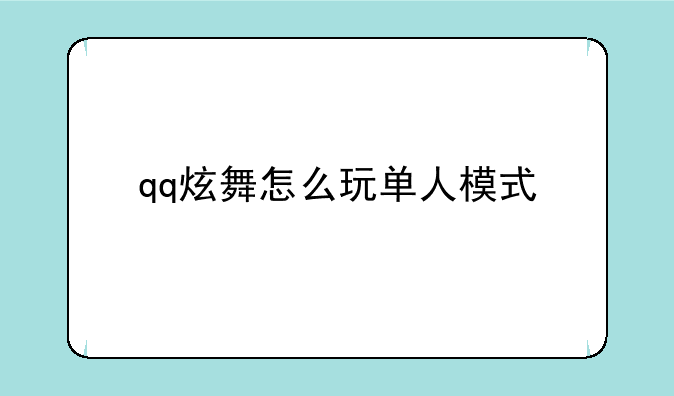 qq炫舞怎么玩单人模式